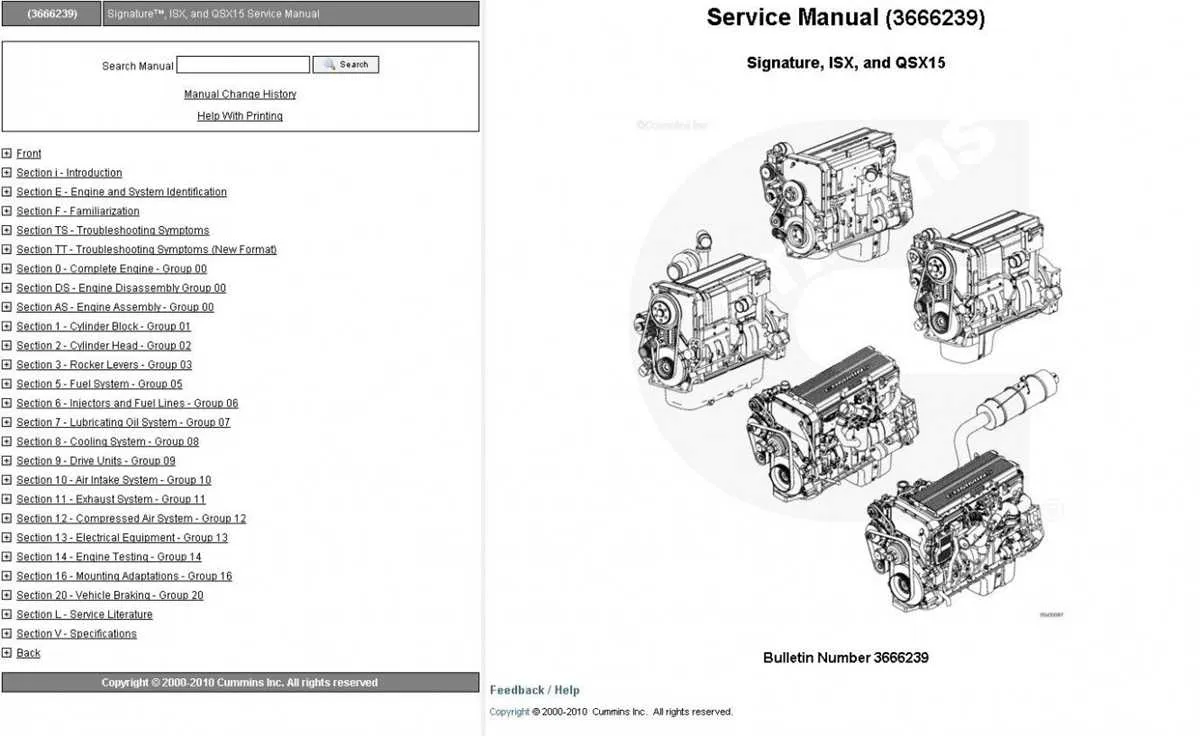 (3666239) Signature™, ISX, and QSX15 Service Manual

Search Manual Search

Manual Change History

Help With Printing

Front
Section i - Introduction
Section E - Engine and System Identification
Section F - Familiarization
Section TS - Troubleshooting Symptoms
Section TT - Troubleshooting Symptoms (New Format)
Section 0 - Complete Engine - Group 00
Section DS - Engine Disassembly Group 00
Section AS - Engine Assembly - Group 00
Section 1 - Cylinder Block - Group 01
Section 2 - Cylinder Head - Group 02
Section 3 - Rocker Levers - Group 03
Section 5 - Fuel System - Group 05
Section 6 - Injectors and Fuel Lines - Group 06
Section 7 - Lubricating Oil System - Group 07
Section 8 - Cooling System - Group 08
Section 9 - Drive Units - Group 09
Section 10 - Air Intake System - Group 10
Section 11 - Exhaust System - Group 11
Section 12 - Compressed Air System - Group 12
Section 13 - Electrical Equipment - Group 13
Section 14 - Engine Testing - Group 14
Section 16 - Mounting Adaptations - Group 16
Section 20 - Vehicle Braking - Group 20
Section L - Service Literature
Section V - Specifications
Back

Copyright © 2000-2010 Cummins Inc. All rights reserved

Service Manual (3666239)

Signature, ISX, and QSX15

©Cummins Inc.

Bulletin Number 3666239

Feedback / Help

Copyright © 2000-2010 Cummins Inc. All rights reserved.